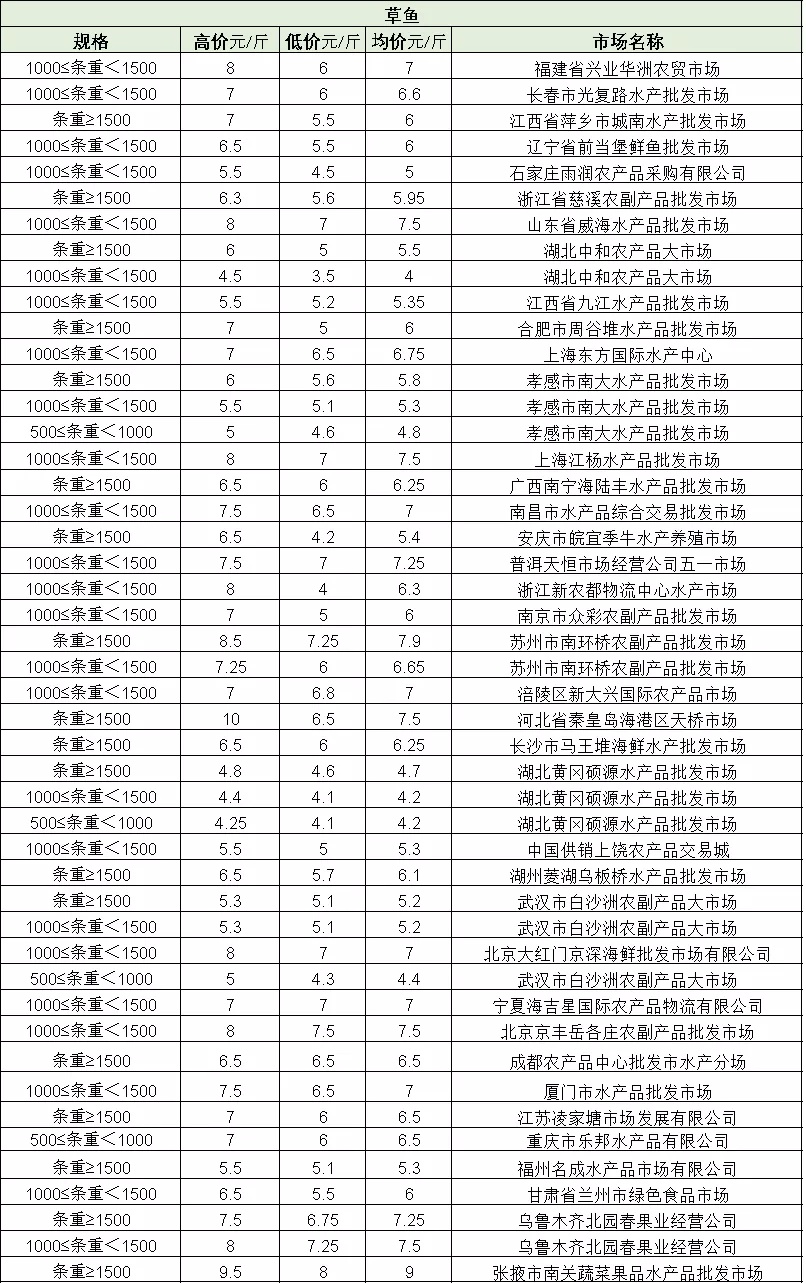 草鱼

| 规格 | 高价元/斤 | 低价元/斤 | 均价元/斤 | 市场名称 |
|---|---|---|---|---|
| 1000≤条重＜1500 | 8 | 6 | 7 | 福建省兴业华洲农贸市场 |
| 1000≤条重＜1500 | 7 | 6 | 6.6 | 长春市光复路水产批发市场 |
| 条重≥1500 | 7 | 5.5 | 6 | 江西省萍乡市城南水产批发市场 |
| 1000≤条重＜1500 | 6.5 | 5.5 | 6 | 辽宁省前当堡鲜鱼批发市场 |
| 1000≤条重＜1500 | 5.5 | 4.5 | 5 | 石家庄雨润农产品采购有限公司 |
| 条重≥1500 | 6.3 | 5.6 | 5.95 | 浙江省慈溪农副产品批发市场 |
| 1000≤条重＜1500 | 8 | 7 | 7.5 | 山东省威海水产品批发市场 |
| 条重≥1500 | 6 | 5 | 5.5 | 湖北中和农产品大市场 |
| 1000≤条重＜1500 | 4.5 | 3.5 | 4 | 湖北中和农产品大市场 |
| 1000≤条重＜1500 | 5.5 | 5.2 | 5.35 | 江西省九江水产品批发市场 |
| 条重≥1500 | 7 | 5 | 6 | 合肥市周谷堆水产品批发市场 |
| 1000≤条重＜1500 | 7 | 6.5 | 6.75 | 上海东方国际水产中心 |
| 条重≥1500 | 6 | 5.6 | 5.8 | 孝感市南大水产品批发市场 |
| 1000≤条重＜1500 | 5.5 | 5.1 | 5.3 | 孝感市南大水产品批发市场 |
| 500≤条重＜1000 | 5 | 4.6 | 4.8 | 孝感市南大水产品批发市场 |
| 1000≤条重＜1500 | 8 | 7 | 7.5 | 上海江杨水产品批发市场 |
| 条重≥1500 | 6.5 | 6 | 6.25 | 广西南宁海陆丰水产品批发市场 |
| 1000≤条重＜1500 | 7.5 | 6.5 | 7 | 南昌市水产品综合交易批发市场 |
| 条重≥1500 | 6.5 | 4.2 | 5.4 | 安庆市皖宜季牛水产养殖市场 |
| 1000≤条重＜1500 | 7.5 | 7 | 7.25 | 普洱天恒市场经营公司五一市场 |
| 1000≤条重＜1500 | 8 | 4 | 6.3 | 浙江新农都物流中心水产市场 |
| 1000≤条重＜1500 | 7 | 5 | 6 | 南京市众彩农副产品批发市场 |
| 条重≥1500 | 8.5 | 7.25 | 7.9 | 苏州市南环桥农副产品批发市场 |
| 1000≤条重＜1500 | 7.25 | 6 | 6.65 | 苏州市南环桥农副产品批发市场 |
| 1000≤条重＜1500 | 7 | 6.8 | 7 | 涪陵区新大兴国际农产品市场 |
| 条重≥1500 | 10 | 6.5 | 7.5 | 河北省秦皇岛海港区天桥市场 |
| 条重≥1500 | 6.5 | 6 | 6.25 | 长沙市马王堆海鲜水产批发市场 |
| 条重≥1500 | 4.8 | 4.6 | 4.7 | 湖北黄冈硕源水产品批发市场 |
| 1000≤条重＜1500 | 4.4 | 4.1 | 4.2 | 湖北黄冈硕源水产品批发市场 |
| 500≤条重＜1000 | 4.25 | 4.1 | 4.2 | 湖北黄冈硕源水产品批发市场 |
| 1000≤条重＜1500 | 5.5 | 5 | 5.3 | 中国供销上饶农产品交易城 |
| 条重≥1500 | 6.5 | 5.7 | 6.1 | 湖州菱湖乌板桥水产品批发市场 |
| 条重≥1500 | 5.3 | 5.1 | 5.2 | 武汉市白沙洲农副产品大市场 |
| 1000≤条重＜1500 | 5.3 | 5.1 | 5.2 | 武汉市白沙洲农副产品大市场 |
| 1000≤条重＜1500 | 8 | 7 | 7 | 北京大红门京深海鲜批发市场有限公司 |
| 500≤条重＜1000 | 5 | 4.3 | 4.4 | 武汉市白沙洲农副产品大市场 |
| 1000≤条重＜1500 | 7 | 7 | 7 | 宁夏海吉星国际农产品物流有限公司 |
| 1000≤条重＜1500 | 8 | 7.5 | 7.5 | 北京京丰岳各庄农副产品批发市场 |
| 条重≥1500 | 6.5 | 6.5 | 6.5 | 成都农产品中心批发市水产分场 |
| 1000≤条重＜1500 | 7.5 | 6.5 | 7 | 厦门市水产品批发市场 |
| 条重≥1500 | 7 | 6 | 6.5 | 江苏凌家塘市场发展有限公司 |
| 500≤条重＜1000 | 7 | 6 | 6.5 | 重庆市乐邦水产品有限公司 |
| 条重≥1500 | 5.5 | 5.1 | 5.3 | 福州名成水产品市场有限公司 |
| 1000≤条重＜1500 | 6.5 | 5.5 | 6 | 甘肃省兰州市绿色食品市场 |
| 条重≥1500 | 7.5 | 6.75 | 7.25 | 乌鲁木齐北园春果业经营公司 |
| 1000≤条重＜1500 | 8 | 7.25 | 7.5 | 乌鲁木齐北园春果业经营公司 |
| 条重≥1500 | 9.5 | 8 | 9 | 张掖市南关蔬菜果品水产品批发市场 |